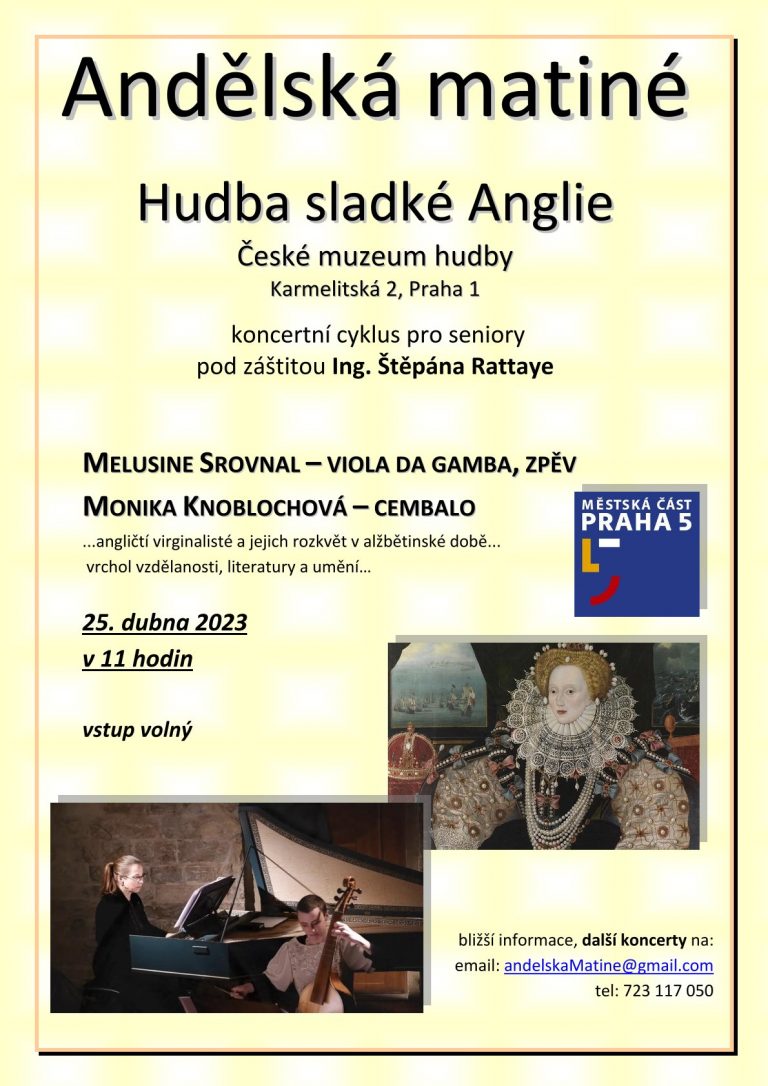 Andělská matiné

Hudba sladké Anglie

České muzeum hudby

Karmelitská 2, Praha 1

koncertní cyklus pro seniory
pod záštitou Ing. Štěpána Rattaye

MELUSINE SROVNAL – VIOLA DA GAMBA, ZPĚV

MONIKA KNOBLOCHOVÁ – CEMBALO

...angličtí virginalisté a jejich rozkvět v alžbětinské době...
vrchol vzdělanosti, literatury a umění...

MĚSTSKÁ ČÁST
PRAHA 5

25. dubna 2023
v 11 hodin

vstup volný

bližší informace, další koncerty na:
email: andelskaMatine@gmail.com
tel: 723 117 050